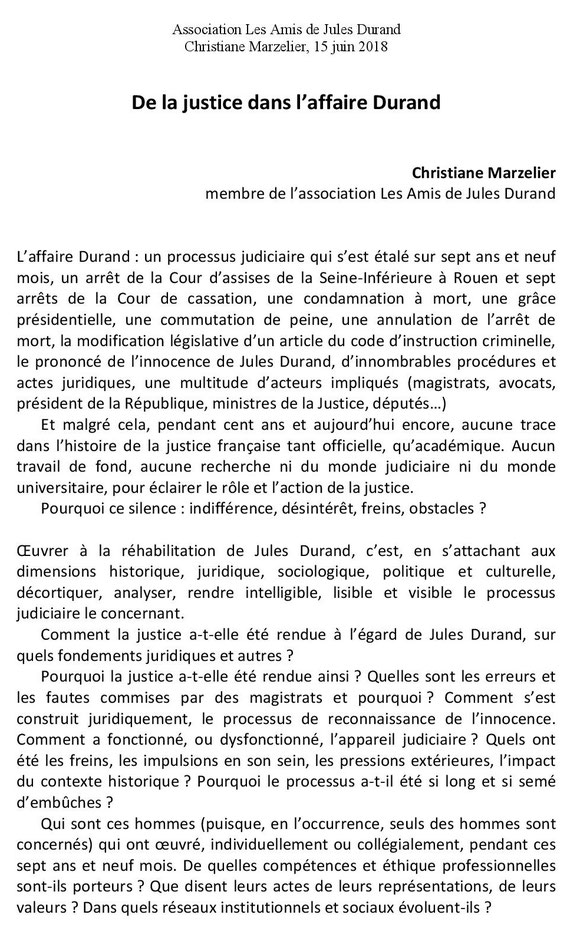 Association Les Amis de Jules Durand
Christiane Marzelier, 15 juin 2018

De la justice dans l'affaire Durand

Christiane Marzelier
membre de l'association Les Amis de Jules Durand

L'affaire Durand : un processus judiciaire qui s'est étalé sur sept ans et neuf mois, un arrêt de la Cour d'assises de la Seine-Inférieure à Rouen et sept arrêts de la Cour de cassation, une condamnation à mort, une grâce présidentielle, une commutation de peine, une annulation de l'arrêt de mort, la modification législative d'un article du code d'instruction criminelle, le prononcé de l'innocence de Jules Durand, d'innombrables procédures et actes juridiques, une multitude d'acteurs impliqués (magistrats, avocats, président de la République, ministres de la Justice, députés…)

Et malgré cela, pendant cent ans et aujourd'hui encore, aucune trace dans l'histoire de la justice française tant officielle, qu'académique. Aucun travail de fond, aucune recherche ni du monde judiciaire ni du monde universitaire, pour éclairer le rôle et l'action de la justice.

Pourquoi ce silence : indifférence, désintérêt, freins, obstacles ?

Œuvrer à la réhabilitation de Jules Durand, c'est, en s'attachant aux dimensions historique, juridique, sociologique, politique et culturelle, décortiquer, analyser, rendre intelligible, lisible et visible le processus judiciaire le concernant.

Comment la justice a-t-elle été rendue à l'égard de Jules Durand, sur quels fondements juridiques et autres ?

Pourquoi la justice a-t-elle été rendue ainsi ? Quelles sont les erreurs et les fautes commises par des magistrats et pourquoi ? Comment s'est construit juridiquement, le processus de reconnaissance de l'innocence. Comment a fonctionné, ou dysfonctionné, l'appareil judiciaire ? Quels ont été les freins, les impulsions en son sein, les pressions extérieures, l'impact du contexte historique ? Pourquoi le processus a-t-il été si long et si semé d'embûches ?

Qui sont ces hommes (puisque, en l'occurrence, seuls des hommes sont concernés) qui ont œuvré, individuellement ou collégialement, pendant ces sept ans et neuf mois. De quelles compétences et éthique professionnelles sont-ils porteurs ? Que disent leurs actes de leurs représentations, de leurs valeurs ? Dans quels réseaux institutionnels et sociaux évoluent-ils ?